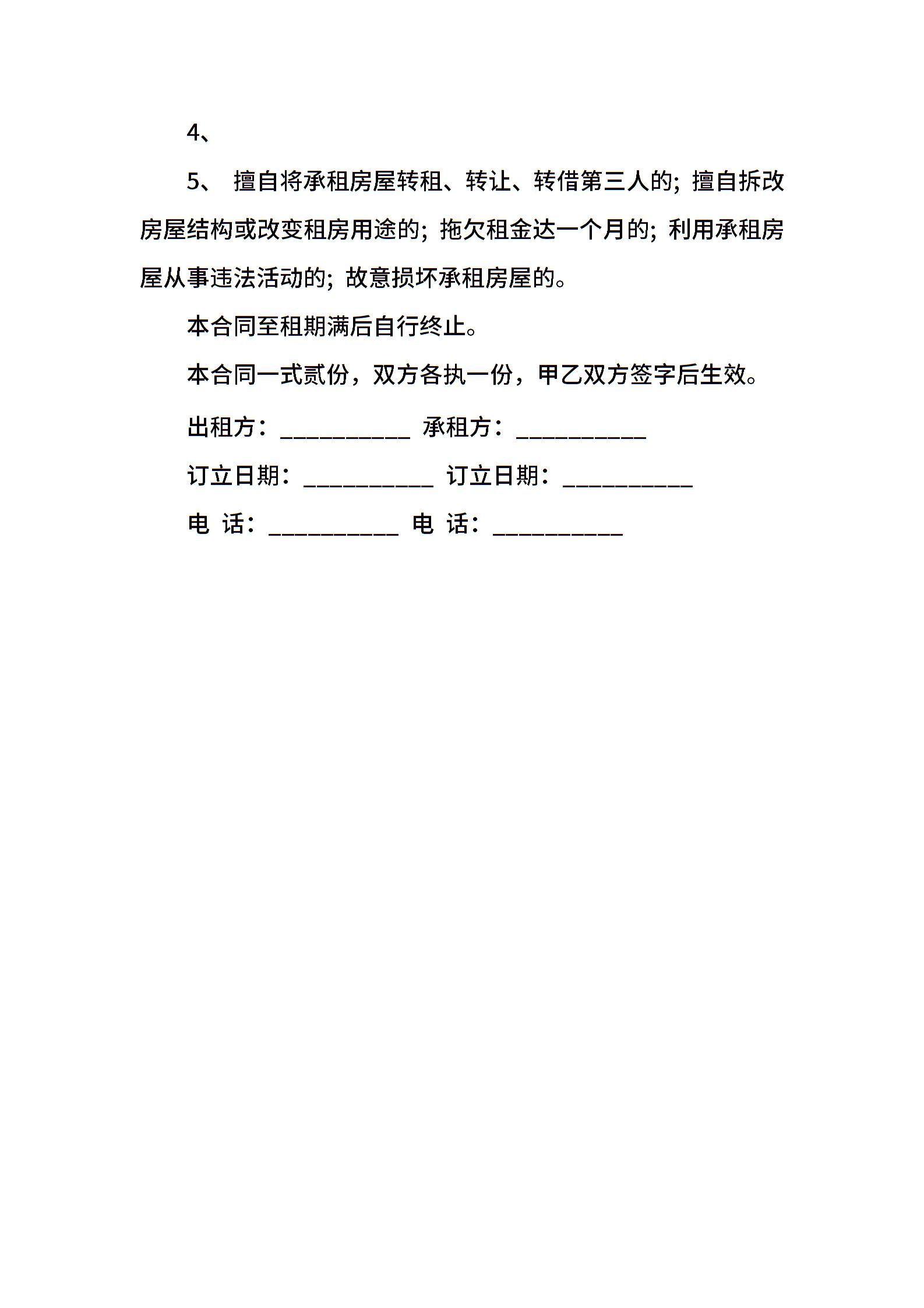 4、

5、 擅自将承租房屋转租、转让、转借第三人的；擅自拆改房屋结构或改变租房用途的；拖欠租金达一个月的；利用承租房屋从事违法活动的；故意损坏承租房屋的。

本合同至租期满后自行终止。

本合同一式贰份，双方各执一份，甲乙双方签字后生效。

出租方：___________ 承租方：___________

订立日期：___________ 订立日期：___________

电 话：___________ 电 话：___________